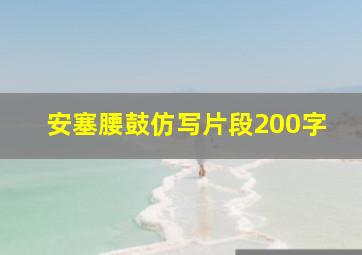 安塞腰鼓仿写片段200字